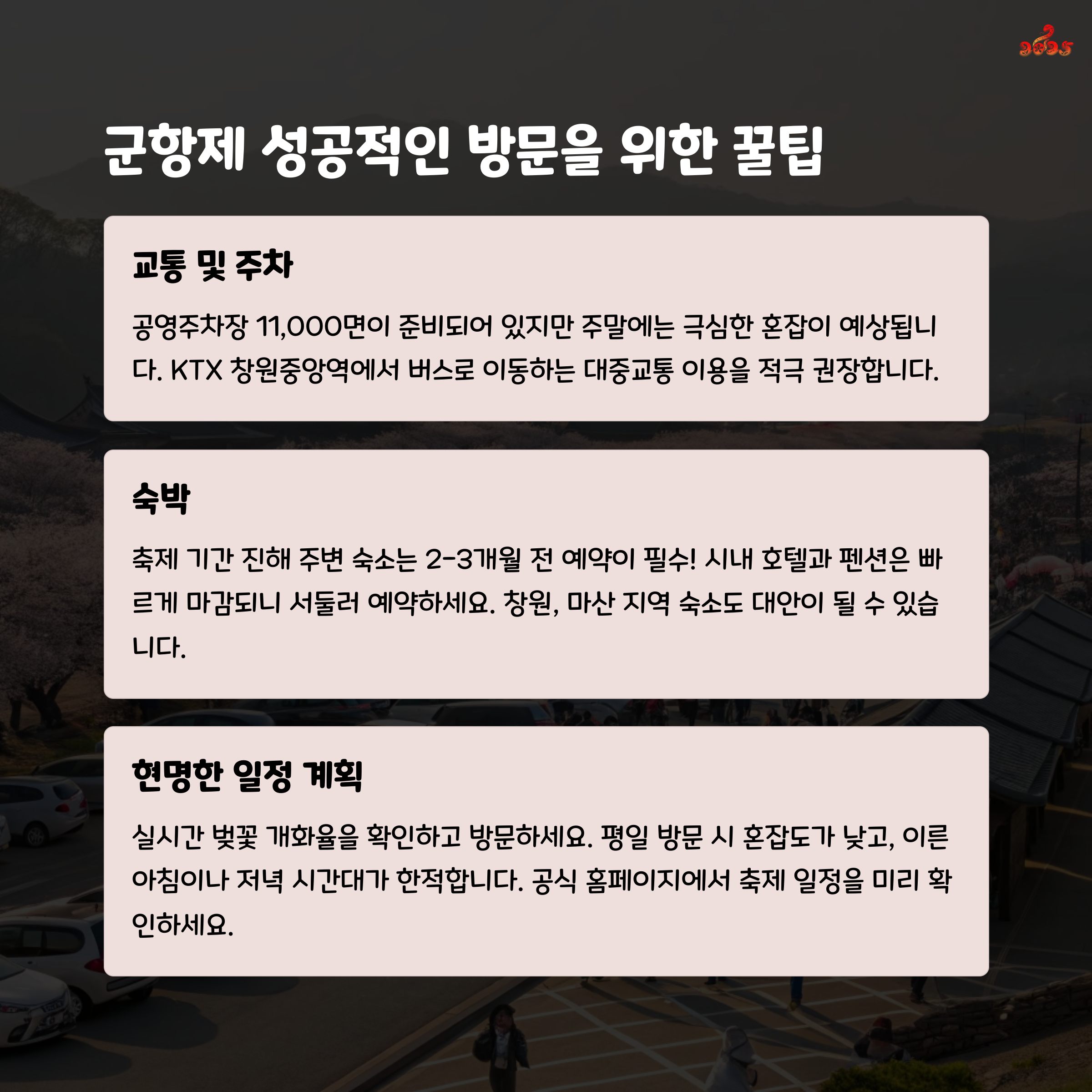 2025

군항제 성공적인 방문을 위한 꿀팁

교통 및 주차

공영주차장 11,000면이 준비되어 있지만 주말에는 극심한 혼잡이 예상됩니다. KTX 창원중앙역에서 버스로 이동하는 대중교통 이용을 적극 권장합니다.

숙박

축제 기간 진해 주변 숙소는 2-3개월 전 예약이 필수! 시내 호텔과 펜션은 빠르게 마감되니 서둘러 예약하세요. 창원, 마산 지역 숙소도 대안이 될 수 있습니다.

현명한 일정 계획

실시간 벚꽃 개화율을 확인하고 방문하세요. 평일 방문 시 혼잡도가 낮고, 이른 아침이나 저녁 시간대가 한적합니다. 공식 홈페이지에서 축제 일정을 미리 확인하세요.